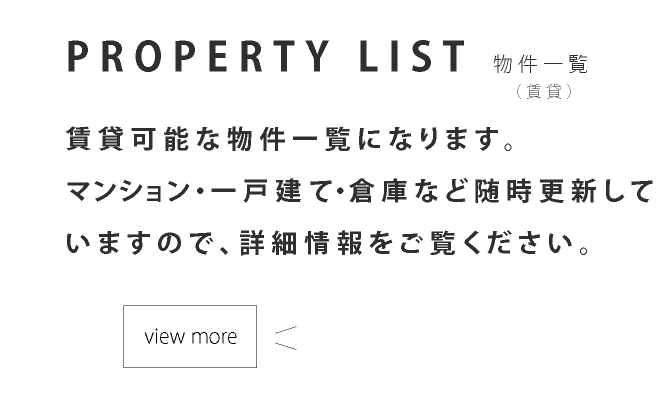 PROPERTY LIST 物件一覧
（賃貸）

賃貸可能な物件一覧になります。
マンション・一戸建て・倉庫など随時更新していますので、詳細情報をご覧ください。

view more <